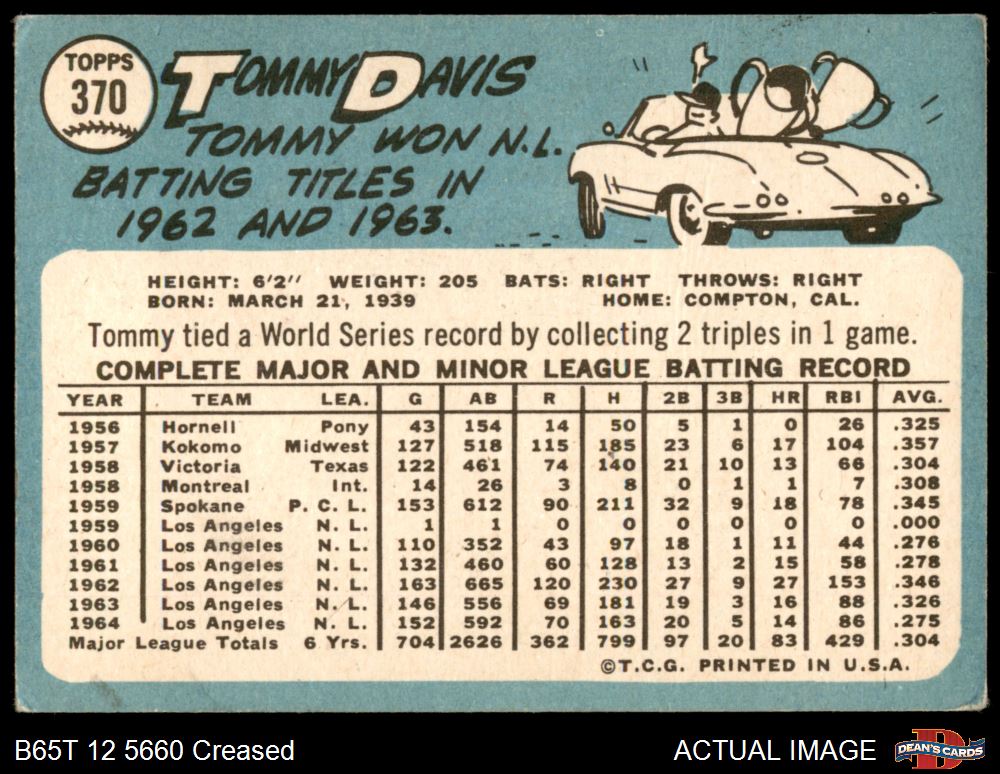 TOPPS
370

TOMMY DAVIS

TOMMY WON N.L. BATTING TITLES IN 1962 AND 1963.

HEIGHT: 6'2" WEIGHT: 205 BATS: RIGHT THROWS: RIGHT
BORN: MARCH 21, 1939 HOME: COMPTON, CAL.

Tommy tied a World Series record by collecting 2 triples in 1 game.

COMPLETE MAJOR AND MINOR LEAGUE BATTING RECORD

| YEAR | TEAM | LEA. | G | AB | R | H | 2B | 3B | HR | RBI | AVG. |
|---|---|---|---|---|---|---|---|---|---|---|---|
| 1956 | Hornell | Pony | 43 | 154 | 14 | 50 | 5 | 1 | 0 | 26 | .325 |
| 1957 | Kokomo | Midwest | 127 | 518 | 115 | 185 | 23 | 6 | 17 | 104 | .357 |
| 1958 | Victoria | Texas | 122 | 461 | 74 | 140 | 21 | 10 | 13 | 66 | .304 |
| 1958 | Montreal | Int. | 14 | 26 | 3 | 8 | 0 | 1 | 1 | 7 | .308 |
| 1959 | Spokane | P. C. L. | 153 | 612 | 90 | 211 | 32 | 9 | 18 | 78 | .345 |
| 1959 | Los Angeles | N. L. | 1 | 1 | 0 | 0 | 0 | 0 | 0 | 0 | .000 |
| 1960 | Los Angeles | N. L. | 110 | 352 | 43 | 97 | 18 | 1 | 11 | 44 | .276 |
| 1961 | Los Angeles | N. L. | 132 | 460 | 60 | 128 | 13 | 2 | 15 | 58 | .278 |
| 1962 | Los Angeles | N. L. | 163 | 665 | 120 | 230 | 27 | 9 | 27 | 153 | .346 |
| 1963 | Los Angeles | N. L. | 146 | 556 | 69 | 181 | 19 | 3 | 16 | 88 | .326 |
| 1964 | Los Angeles | N. L. | 152 | 592 | 70 | 163 | 20 | 5 | 14 | 86 | .275 |
| Major League Totals | | 6 Yrs. | 704 | 2626 | 362 | 799 | 97 | 20 | 83 | 429 | .304 |

©T.C.G. PRINTED IN U.S.A.

B65T 12 5660 Creased

ACTUAL IMAGE

DEAN'S CARDS